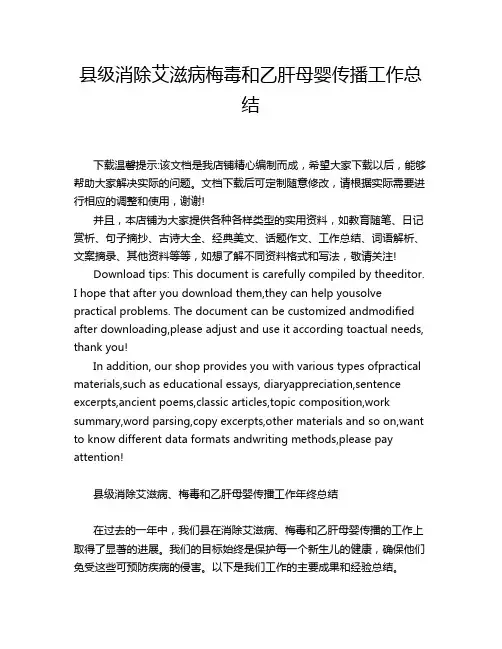 县级消除艾滋病梅毒和乙肝母婴传播工作总结

下载温馨提示:该文档是我店铺精心编制而成，希望大家下载以后，能够帮助大家解决实际的问题。文档下载后可定制随意修改，请根据实际需要进行相应的调整和使用，谢谢!

并且，本店铺为大家提供各种各样类型的实用资料，如教育随笔、日记赏析、句子摘抄、古诗大全、经典美文、话题作文、工作总结、词语解析、文案摘录、其他资料等等，如想了解不同资料格式和写法，敬请关注!

Download tips: This document is carefully compiled by theeditor. I hope that after you download them,they can help yousolve practical problems. The document can be customized andmodified after downloading,please adjust and use it according toactual needs, thank you!

In addition, our shop provides you with various types ofpractical materials,such as educational essays, diaryappreciation,sentence excerpts,ancient poems,classic articles,topic composition,work summary,word parsing,copy excerpts,other materials and so on,want to know different data formats andwriting methods,please pay attention!

县级消除艾滋病、梅毒和乙肝母婴传播工作年终总结

在过去的一年中，我们县在消除艾滋病、梅毒和乙肝母婴传播的工作上取得了显著的进展。我们的目标始终是保护每一个新生儿的健康，确保他们免受这些可预防疾病的侵害。以下是我们工作的主要成果和经验总结。